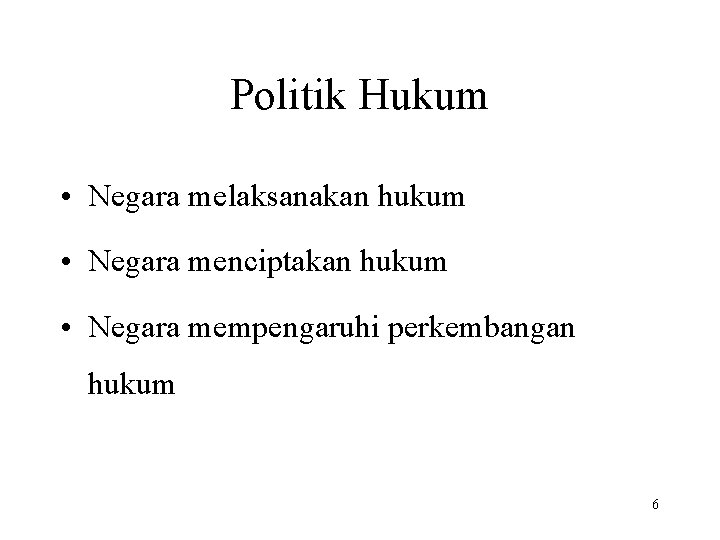 Politik Hukum

• Negara melaksanakan hukum
• Negara menciptakan hukum
• Negara mempengaruhi perkembangan hukum

6